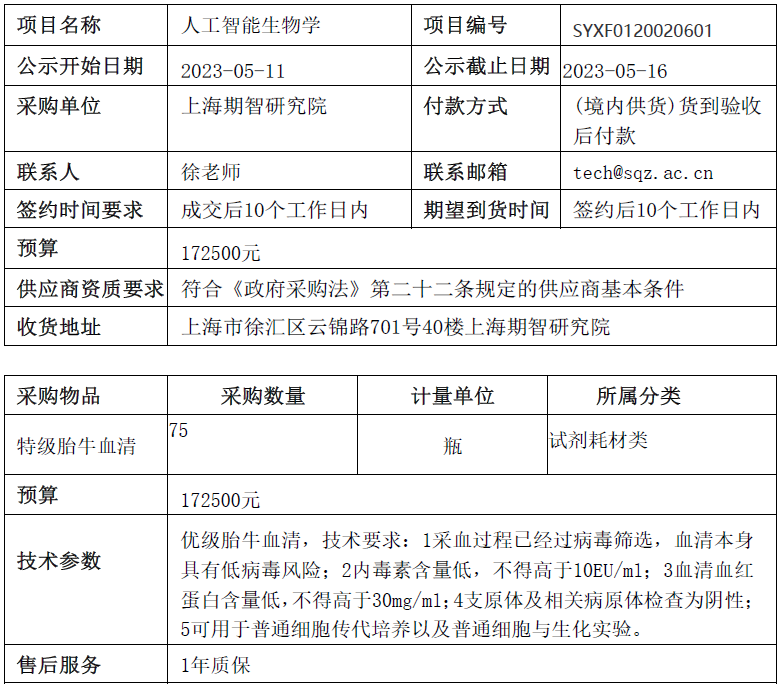 | 项目名称 | 人工智能生物学 | 项目编号 | SYXF0120020601 |
|---|---|---|---|
| 公示开始日期 | 2023-05-11 | 公示截止日期 | 2023-05-16 |
| 采购单位 | 上海期智研究院 | 付款方式 | (境内供货)货到验收后付款 |
| 联系人 | 徐老师 | 联系邮箱 | tech@sqz.ac.cn |
| 签约时间要求 | 成交后10个工作日内 | 期望到货时间 | 签约后10个工作日内 |
| 预算 | 172500元 | | |
| 供应商资质要求 | 符合《政府采购法》第二十二条规定的供应商基本条件 | | |
| 收货地址 | 上海市徐汇区云锦路701号40楼上海期智研究院 | | |

| 采购物品 | 采购数量 | 计量单位 | 所属分类 |
|---|---|---|---|
| 特级胎牛血清 | 75 | 瓶 | 试剂耗材类 |
| 预算 | 172500元 | | |
| 技术参数 | 优级胎牛血清，技术要求：1采血过程已经过病毒筛选，血清本身具有低病毒风险；2内毒素含量低，不得高于10EU/ml；3血清血红蛋白含量低，不得高于30mg/ml；4支原体及相关病原体检查为阴性；5可用于普通细胞传代培养以及普通细胞与生化实验。 | | |
| 售后服务 | 1年质保 | | |